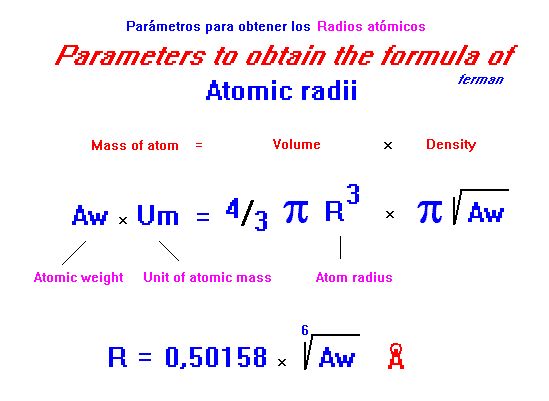 Parámetros para obtener los Radios atómicos

Parameters to obtain the formula of

ferman

Atomic radii

Mass of atom = Volume × Density

$Aw \times Um = \frac{4}{3} \pi R^3 \times \pi \sqrt{Aw}$

Atomic weight Unit of atomic mass Atom radius

$R = 0,50158 \times \sqrt[6]{Aw}$ Å